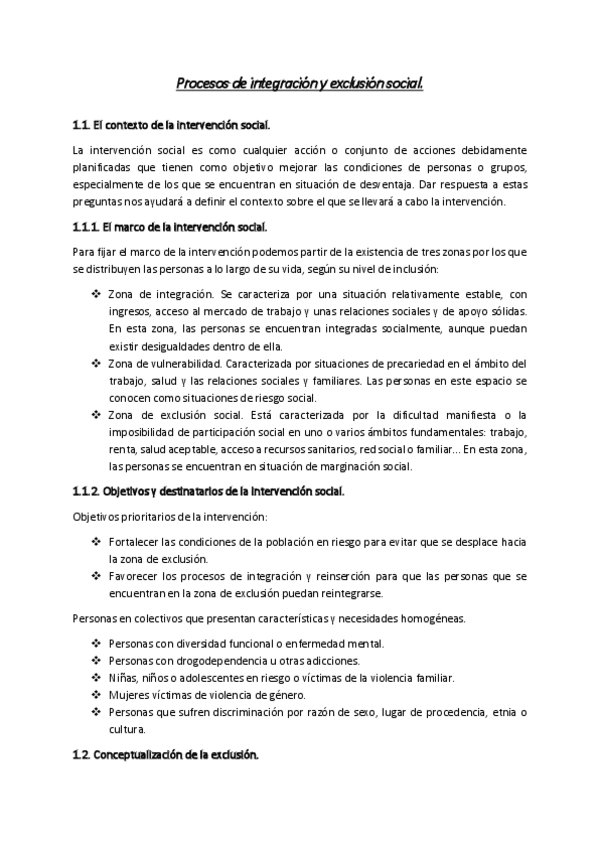 Procesos de integración y exclusión social.

1.1. El contexto de la intervención social.

La intervención social es como cualquier acción o conjunto de acciones debidamente planificadas que tienen como objetivo mejorar las condiciones de personas o grupos, especialmente de los que se encuentran en situación de desventaja. Dar respuesta a estas preguntas nos ayudará a definir el contexto sobre el que se llevará a cabo la intervención.

1.1.1. El marco de la intervención social.

Para fijar el marco de la intervención podemos partir de la existencia de tres zonas por los que se distribuyen las personas a lo largo de su vida, según su nivel de inclusión:

❖ Zona de integración. Se caracteriza por una situación relativamente estable, con ingresos, acceso al mercado de trabajo y unas relaciones sociales y de apoyo sólidas. En esta zona, las personas se encuentran integradas socialmente, aunque puedan existir desigualdades dentro de ella.
❖ Zona de vulnerabilidad. Caracterizada por situaciones de precariedad en el ámbito del trabajo, salud y las relaciones sociales y familiares. Las personas en este espacio se conocen como situaciones de riesgo social.
❖ Zona de exclusión social. Está caracterizada por la dificultad manifiesta o la imposibilidad de participación social en uno o varios ámbitos fundamentales: trabajo, renta, salud aceptable, acceso a recursos sanitarios, red social o familiar... En esta zona, las personas se encuentran en situación de marginación social.

1.1.2. Objetivos y destinatarios de la intervención social.

Objetivos prioritarios de la intervención:

❖ Fortalecer las condiciones de la población en riesgo para evitar que se desplace hacia la zona de exclusión.
❖ Favorecer los procesos de integración y reinserción para que las personas que se encuentran en la zona de exclusión puedan reintegrarse.

Personas en colectivos que presentan características y necesidades homogéneas.

❖ Personas con diversidad funcional o enfermedad mental.
❖ Personas con drogodependencia u otras adicciones.
❖ Niñas, niños o adolescentes en riesgo o víctimas de la violencia familiar.
❖ Mujeres víctimas de violencia de género.
❖ Personas que sufren discriminación por razón de sexo, lugar de procedencia, etnia o cultura.

1.2. Conceptualización de la exclusión.